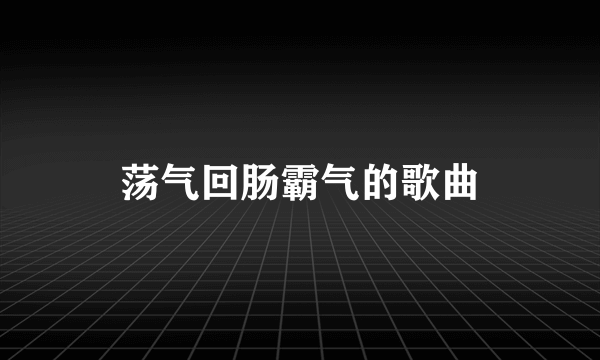 荡气回肠霸气的歌曲